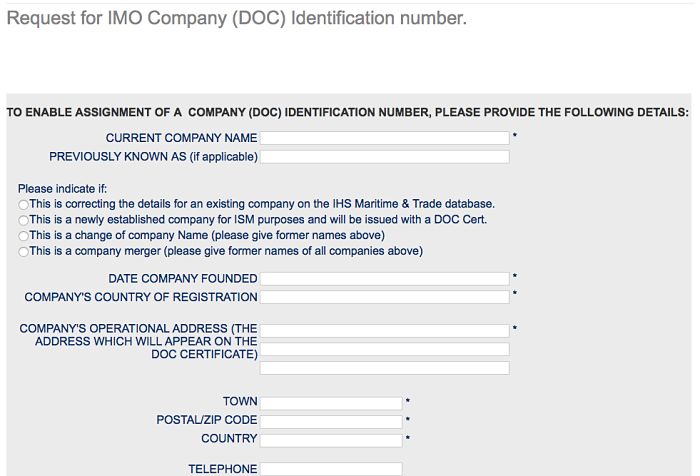 Request for IMO Company (DOC) Identification number.

TO ENABLE ASSIGNMENT OF A COMPANY (DOC) IDENTIFICATION NUMBER, PLEASE PROVIDE THE FOLLOWING DETAILS:

CURRENT COMPANY NAME *
PREVIOUSLY KNOWN AS (if applicable)

Please indicate if:
This is correcting the details for an existing company on the IHS Maritime & Trade database.
This is a newly established company for ISM purposes and will be issued with a DOC Cert.
This is a change of company Name (please give former names above)
This is a company merger (please give former names of all companies above)

DATE COMPANY FOUNDED *
COMPANY'S COUNTRY OF REGISTRATION *

COMPANY'S OPERATIONAL ADDRESS (THE ADDRESS WHICH WILL APPEAR ON THE DOC CERTIFICATE) *

TOWN *
POSTAL/ZIP CODE *
COUNTRY *

TELEPHONE